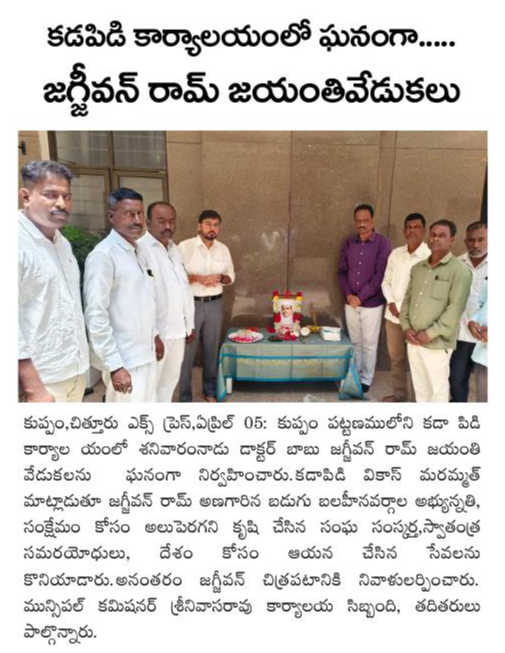 కడపిడి కార్యాలయంలో ఘనంగా.....
జగ్జీవన్ రామ్ జయంతివేడుకలు

కుప్పం,చిత్తూరు ఎక్స్ ప్రెస్,ఏప్రిల్ 05: కుప్పం పట్టణములోని కడా పిడి కార్యాల యంలో శనివారంనాడు డాక్టర్ బాబు జగ్జీవన్ రామ్ జయంతి వేడుకలను ఘనంగా నిర్వహించారు.కడాపిడి వికాస్ మరమ్మత్ మాట్లాడుతూ జగ్జీవన్ రామ్ అణగారిన బడుగు బలహీనవర్గాల అభ్యున్నతి, సంక్షేమం కోసం అలుపెరగని కృషి చేసిన సంఘ సంస్కర్త,స్వాతంత్ర సమరయోధులు, దేశం కోసం ఆయన చేసిన సేవలను కొనియాడారు.అనంతరం జగ్జీవన్ చిత్రపటానికి నివాళులర్పించారు. మున్సిపల్ కమిషనర్ శ్రీనివాసరావు కార్యాలయ సిబ్బంది, తదితరులు పాల్గొన్నారు.